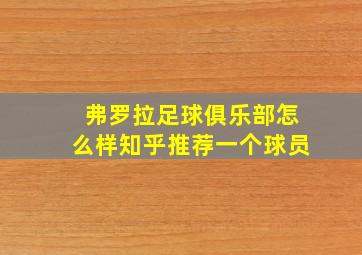 弗罗拉足球俱乐部怎么样知乎推荐一个球员